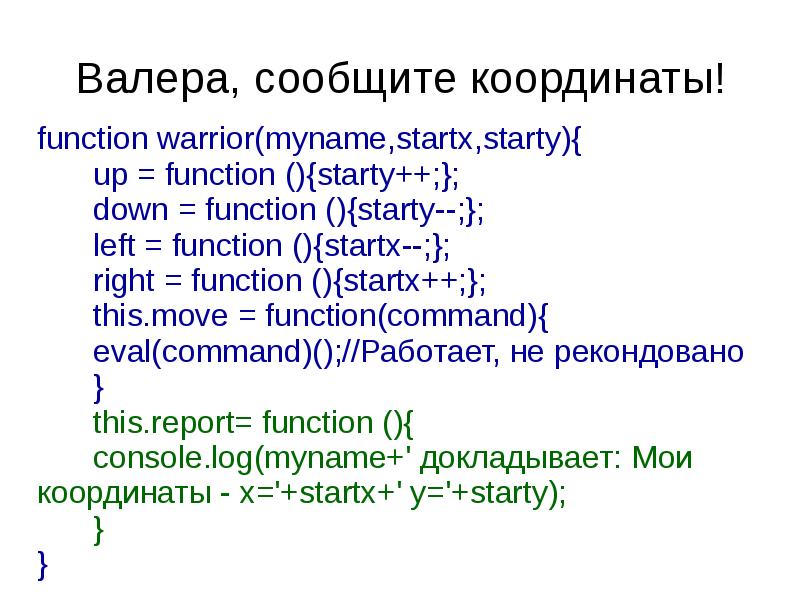 Валера, сообщите координаты!

function warrior(myname,startx,starty){
up = function (){starty++;};
down = function (){starty--;};
left = function (){startx--;};
right = function (){startx++;};
this.move = function(command){
eval(command)();//Работает, не рекондовано
}
this.report= function (){
console.log(myname+' докладывает: Мои координаты - x='+startx+' y='+starty);
}
}